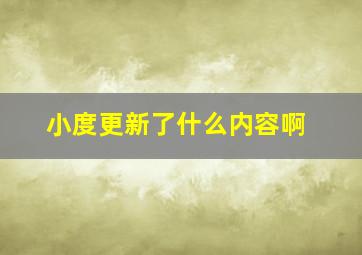 小度更新了什么内容啊